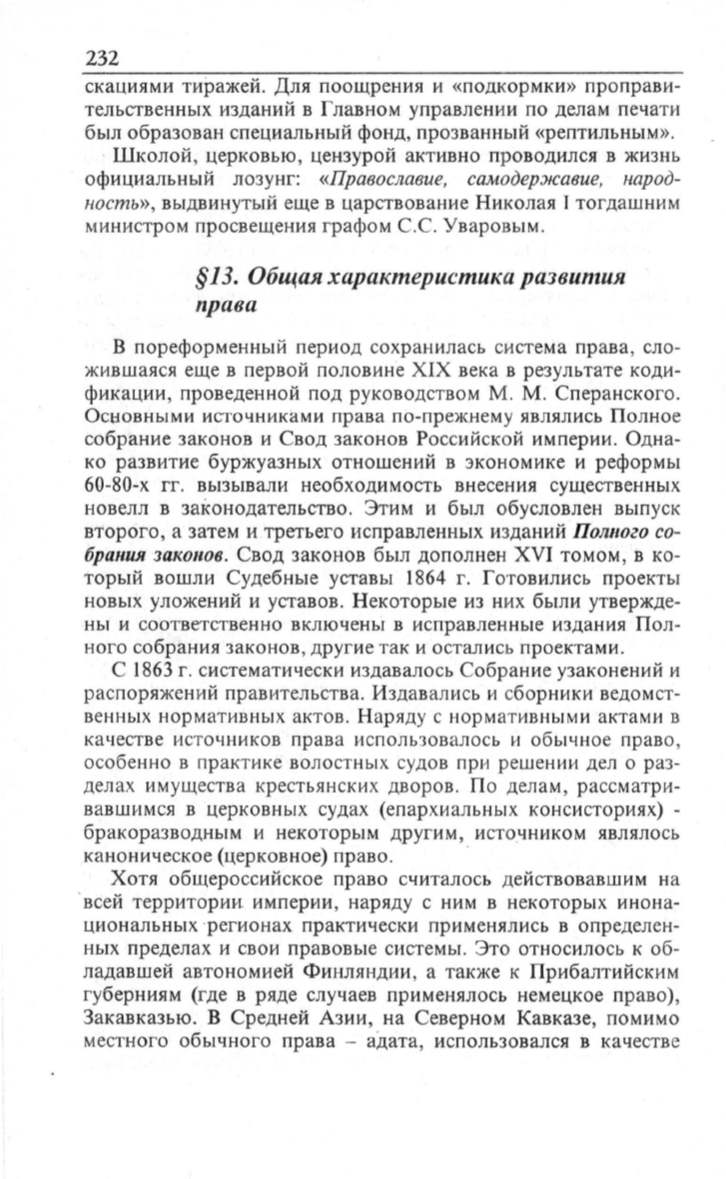 232

скациями тиражей. Для поощрения и «подкормки» проправительственных изданий в Главном управлении по делам печати был образован специальный фонд, прозванный «рептильным».

Школой, церковью, цензурой активно проводился в жизнь официальный лозунг: «Православие, самодержавие, народность», выдвинутый еще в царствование Николая I тогдашним министром просвещения графом С.С. Уваровым.

§13. Общая характеристика развития права

В пореформенный период сохранилась система права, сложившаяся еще в первой половине XIX века в результате кодификации, проведенной под руководством М. М. Сперанского. Основными источниками права по-прежнему являлись Полное собрание законов и Свод законов Российской империи. Однако развитие буржуазных отношений в экономике и реформы 60-80-х гг. вызывали необходимость внесения существенных новелл в законодательство. Этим и был обусловлен выпуск второго, а затем и третьего исправленных изданий Полного собрания законов. Свод законов был дополнен XVI томом, в который вошли Судебные уставы 1864 г. Готовились проекты новых уложений и уставов. Некоторые из них были утверждены и соответственно включены в исправленные издания Полного собрания законов, другие так и остались проектами.

С 1863 г. систематически издавалось Собрание узаконений и распоряжений правительства. Издавались и сборники ведомственных нормативных актов. Наряду с нормативными актами в качестве источников права использовалось и обычное право, особенно в практике волостных судов при решении дел о разделах имущества крестьянских дворов. По делам, рассматривавшимся в церковных судах (епархиальных консисториях) - бракоразводным и некоторым другим, источником являлось каноническое (церковное) право.

Хотя общероссийское право считалось действовавшим на всей территории империи, наряду с ним в некоторых инонациональных регионах практически применялись в определенных пределах и свои правовые системы. Это относилось к обладавшей автономией Финляндии, а также к Прибалтийским губерниям (где в ряде случаев применялось немецкое право), Закавказью. В Средней Азии, на Северном Кавказе, помимо местного обычного права – адата, использовался в качестве